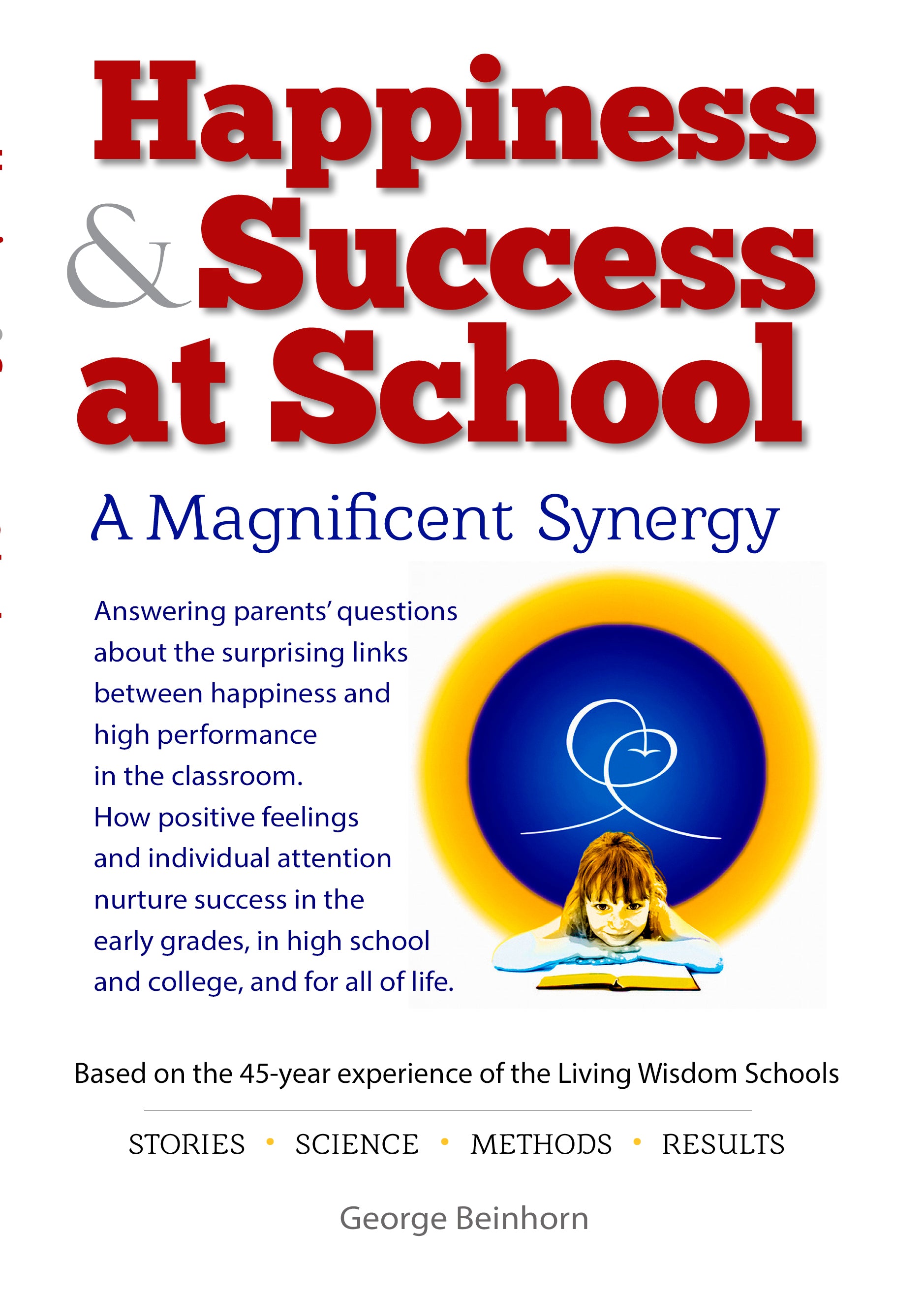 Happiness & Success at School

A Magnificent Synergy

Answering parents' questions about the surprising links between happiness and high performance in the classroom. How positive feelings and individual attention nurture success in the early grades, in high school and college, and for all of life.

Based on the 45-year experience of the Living Wisdom Schools

STORIES • SCIENCE • METHODS • RESULTS

George Beinhorn